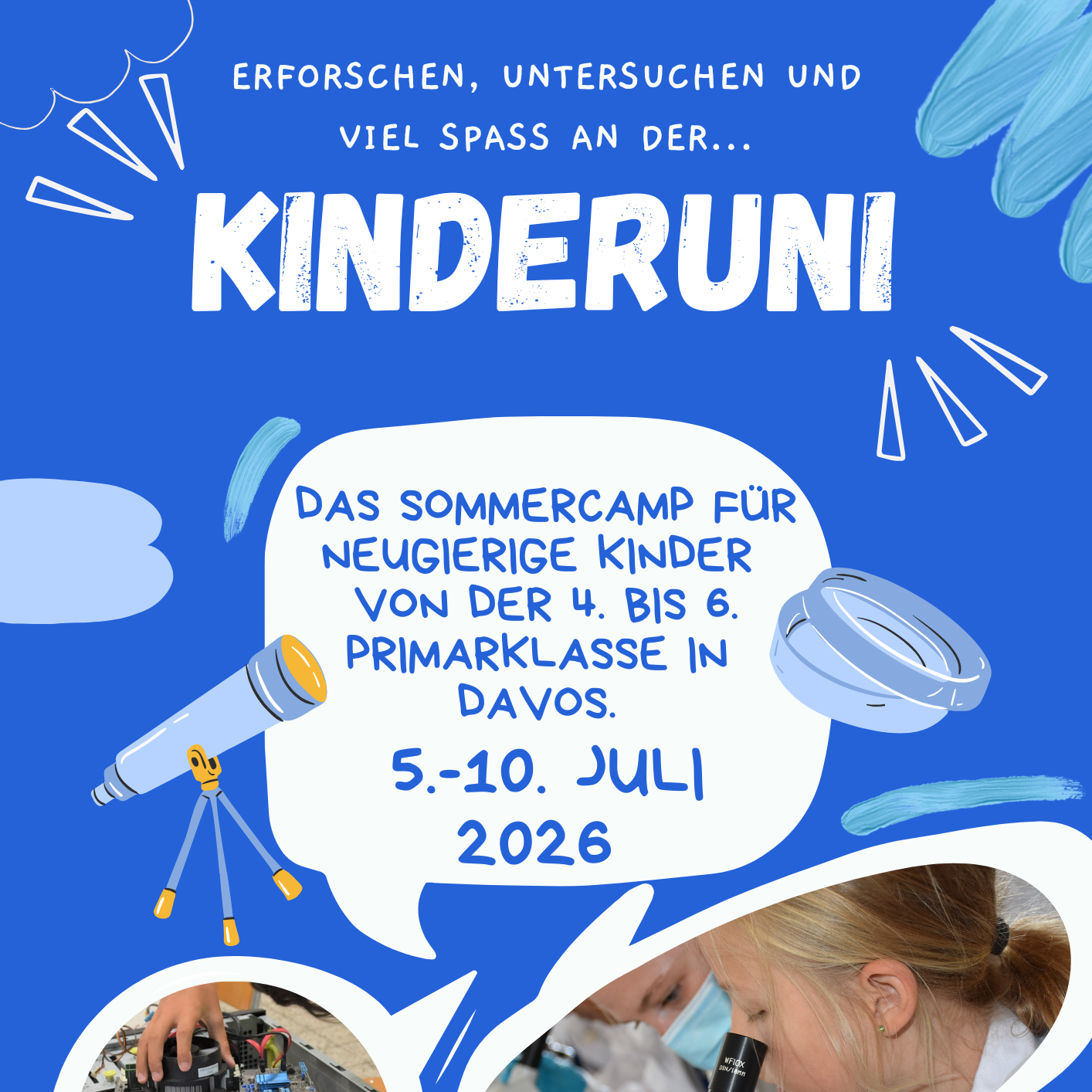 ERFORSCHEN, UNTERSUCHEN UND VIEL SPASS AN DER...

KINDERUNI

DAS SOMMERCAMP FÜR NEUGIERIGE KINDER VON DER 4. BIS 6. PRIMARKLASSE IN DAVOS.

5.-10. JULI 2026